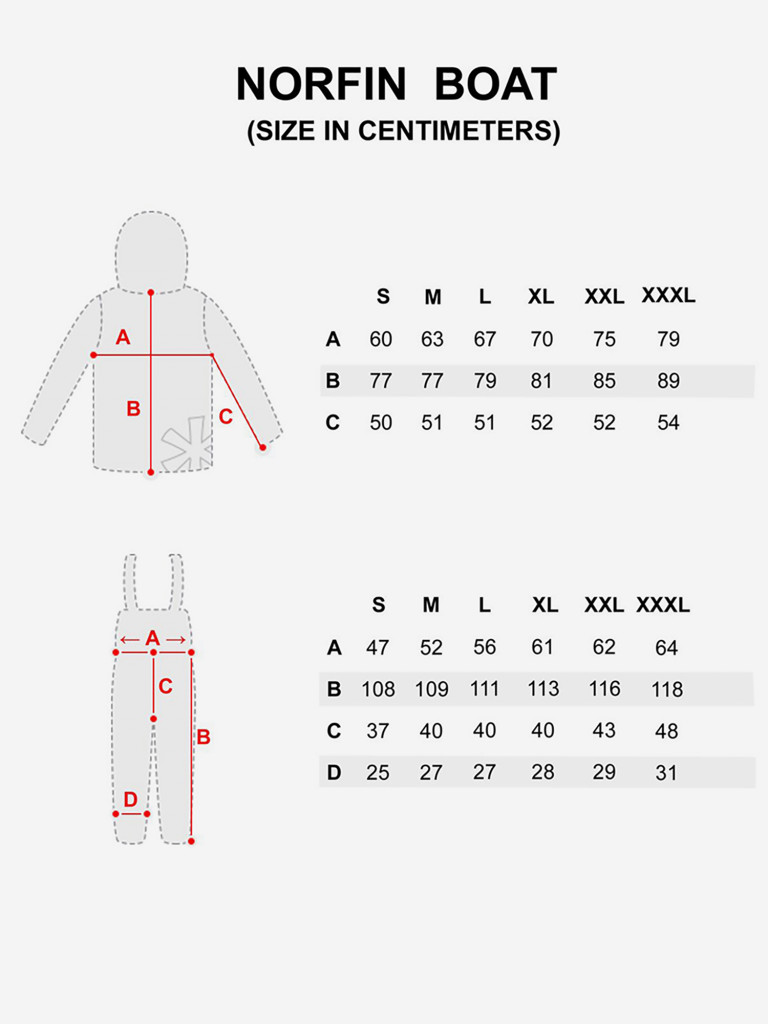 NORFIN BOAT
(SIZE IN CENTIMETERS)

A
B
C

| | S | M | L | XL | XXL | XXXL |
|---|---|---|---|---|---|---|
| A | 60 | 63 | 67 | 70 | 75 | 79 |
| B | 77 | 77 | 79 | 81 | 85 | 89 |
| C | 50 | 51 | 51 | 52 | 52 | 54 |

A
C
B
D

| | S | M | L | XL | XXL | XXXL |
|---|---|---|---|---|---|---|
| A | 47 | 52 | 56 | 61 | 62 | 64 |
| B | 108 | 109 | 111 | 113 | 116 | 118 |
| C | 37 | 40 | 40 | 40 | 43 | 48 |
| D | 25 | 27 | 27 | 28 | 29 | 31 |